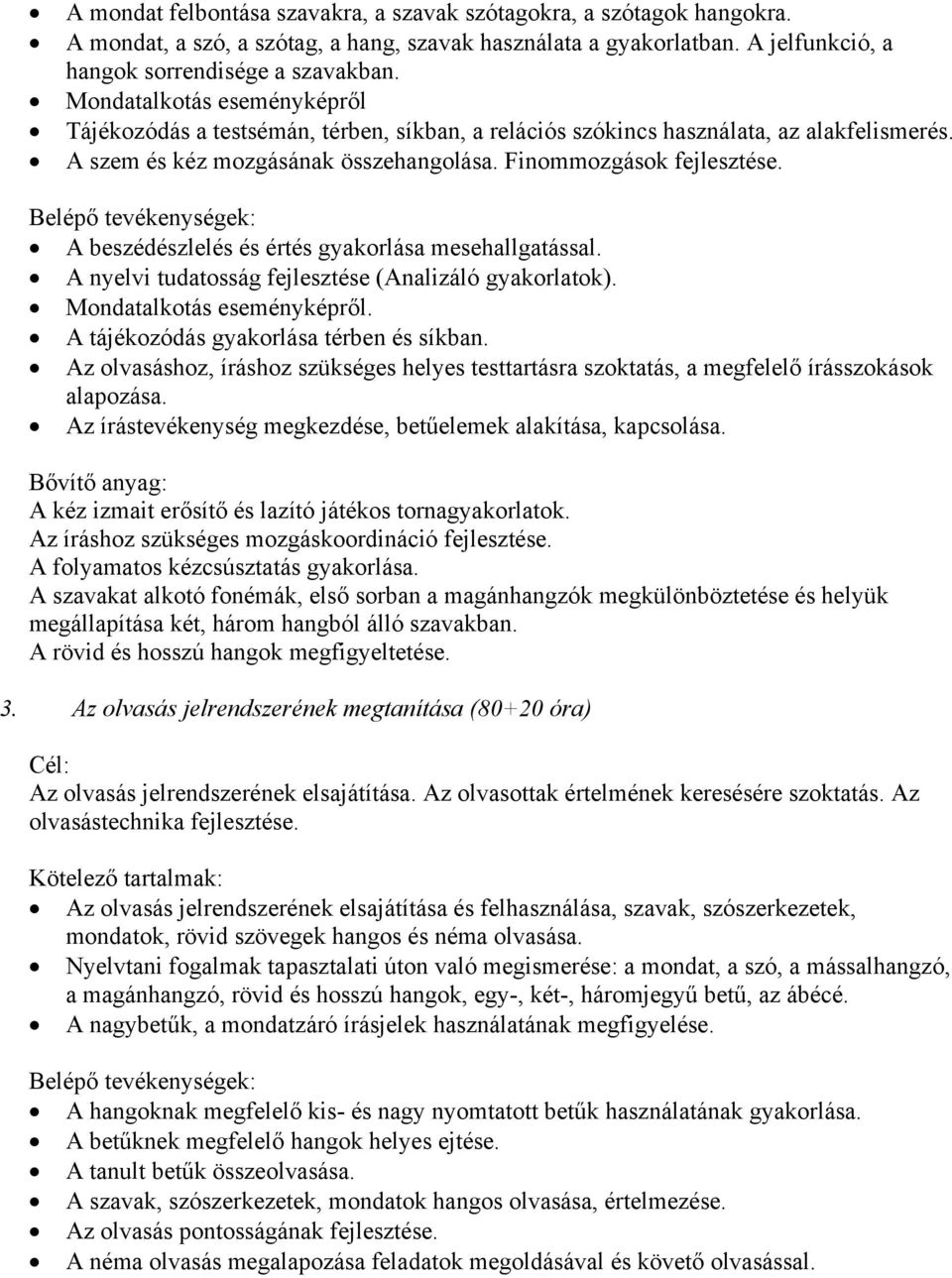 • A mondat felbontása szavakra, a szavak szótagokra, a szótagok hangokra.
• A mondat, a szó, a szótag, a hang, szavak használata a gyakorlatban. A jelfunkció, a hangok sorrendisége a szavakban.
• Mondatalkotás eseményképről
• Tájékozódás a testsémán, térben, síkban, a relációs szókincs használata, az alakfelismerés.
• A szem és kéz mozgásának összehangolása. Finommozgások fejlesztése.

Belépő tevékenységek:
• A beszédészlelés és értés gyakorlása mesehallgatással.
• A nyelvi tudatosság fejlesztése (Analizáló gyakorlatok).
• Mondatalkotás eseményképről.
• A tájékozódás gyakorlása térben és síkban.
• Az olvasáshoz, íráshoz szükséges helyes testtartásra szoktatás, a megfelelő írásszokások alapozása.
• Az írástevékenység megkezdése, betűelemek alakítása, kapcsolása.

Bővítő anyag:
A kéz izmait erősítő és lazító játékos tornagyakorlatok.
Az íráshoz szükséges mozgáskoordináció fejlesztése.
A folyamatos kézcsúsztatás gyakorlása.
A szavakat alkotó fonémák, első sorban a magánhangzók megkülönböztetése és helyük megállapítása két, három hangból álló szavakban.
A rövid és hosszú hangok megfigyeltetése.

3. Az olvasás jelrendszerének megtanítása (80+20 óra)

Cél:
Az olvasás jelrendszerének elsajátítása. Az olvasottak értelmének keresésére szoktatás. Az olvasástechnika fejlesztése.

Kötelező tartalmak:
• Az olvasás jelrendszerének elsajátítása és felhasználása, szavak, szószerkezetek, mondatok, rövid szövegek hangos és néma olvasása.
• Nyelvtani fogalmak tapasztalati úton való megismerése: a mondat, a szó, a mássalhangzó, a magánhangzó, rövid és hosszú hangok, egy-, két-, háromjegyű betű, az ábécé.
• A nagybetűk, a mondatzáró írásjelek használatának megfigyelése.

Belépő tevékenységek:
• A hangoknak megfelelő kis- és nagy nyomtatott betűk használatának gyakorlása.
• A betűknek megfelelő hangok helyes ejtése.
• A tanult betűk összeolvasása.
• A szavak, szószerkezetek, mondatok hangos olvasása, értelmezése.
• Az olvasás pontosságának fejlesztése.
• A néma olvasás megalapozása feladatok megoldásával és követő olvasással.